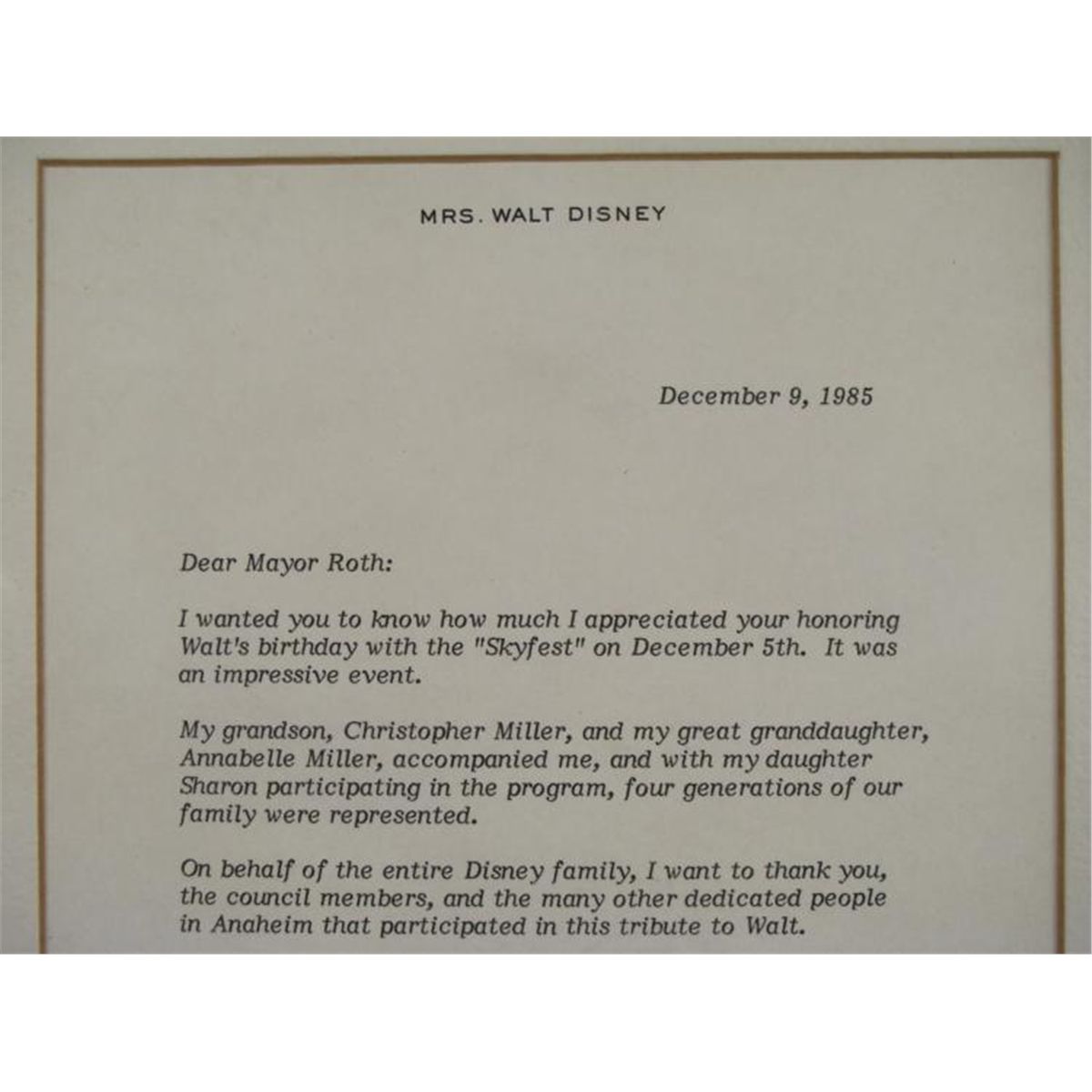 MRS. WALT DISNEY

December 9, 1985

Dear Mayor Roth:

I wanted you to know how much I appreciated your honoring Walt's birthday with the "Skyfest" on December 5th. It was an impressive event.

My grandson, Christopher Miller, and my great granddaughter, Annabelle Miller, accompanied me, and with my daughter Sharon participating in the program, four generations of our family were represented.

On behalf of the entire Disney family, I want to thank you, the council members, and the many other dedicated people in Anaheim that participated in this tribute to Walt.